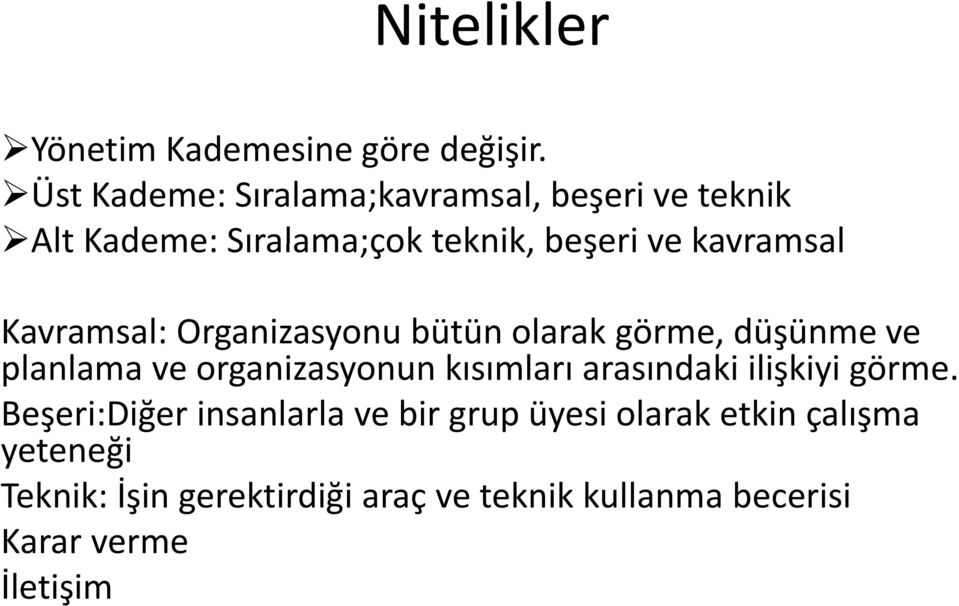 Nitelikler

➢Yönetim Kademesine göre değişir.
➢Üst Kademe: Sıralama;kavramsal, beşeri ve teknik
➢Alt Kademe: Sıralama;çok teknik, beşeri ve kavramsal

Kavramsal: Organizasyonu bütün olarak görme, düşünme ve planlama ve organizasyonun kısımları arasındaki ilişkiyi görme.
Beşeri:Diğer insanlarla ve bir grup üyesi olarak etkin çalışma yeteneği
Teknik: İşin gerektirdiği araç ve teknik kullanma becerisi
Karar verme
İletişim